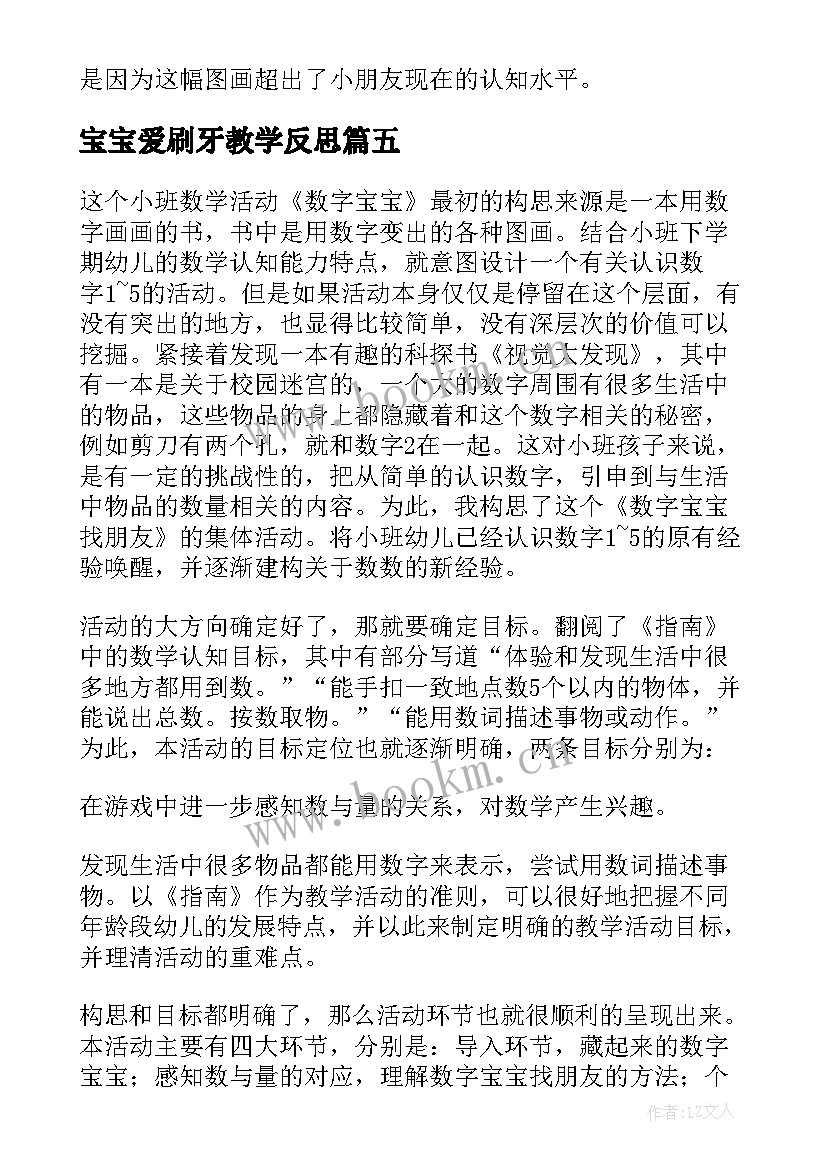 是因为这幅图画超出了小朋友现在的认知水平。

宝宝爱刷牙教学反思篇五

这个小班数学活动《数字宝宝》最初的构思来源是一本用数字画画的书，书中是用数字变出的各种图画。结合小班下学期幼儿的数学认知能力特点，就意图设计一个有关认识数字1~5的活动。但是如果活动本身仅仅是停留在这个层面，有没有突出的地方，也显得比较简单，没有深层次的价值可以挖掘。紧接着发现一本有趣的科探书《视觉大发现》，其中有一本是关于校园迷宫的，一个大的数字周围有很多生活中的物品，这些物品的身上都隐藏着和这个数字相关的秘密，例如剪刀有两个孔，就和数字2在一起。这对小班孩子来说，是有一定的挑战性的，把从简单的认识数字，引申到与生活中物品的数量相关的内容。为此，我构思了这个《数字宝宝找朋友》的集体活动。将小班幼儿已经认识数字1~5的原有经验唤醒，并逐渐建构关于数数的新经验。

活动的大方向确定好了，那就要确定目标。翻阅了《指南》中的数学认知目标，其中有部分写道“体验和发现生活中很多地方都用到数。”“能手扣一致地点数5个以内的物体，并能说出总数。按数取物。”“能用数词描述事物或动作。”为此，本活动的目标定位也就逐渐明确，两条目标分别为：

在游戏中进一步感知数与量的关系，对数学产生兴趣。

发现生活中很多物品都能用数字来表示，尝试用数词描述事物。以《指南》作为教学活动的准则，可以很好地把握不同年龄段幼儿的发展特点，并以此来制定明确的教学活动目标，并理清活动的重难点。

构思和目标都明确了，那么活动环节也就很顺利的呈现出来。本活动主要有四大环节，分别是：导入环节，藏起来的数字宝宝；感知数与量的对应，理解数字宝宝找朋友的方法；个

www.bookm.cn

作者：LZ文人